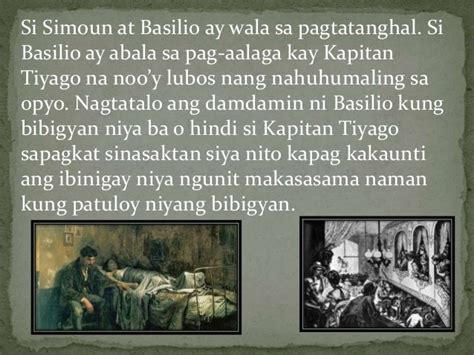 Si Simoun at Basilio ay wala sa pagtatanghal. Si Basilio ay abala sa pag-aalaga kay Kapitan Tiyago na noo'y lubos nang nahuhumaling sa opyo. Nagtatalo ang damdamin ni Basilio kung bibigyan niya ba o hindi si Kapitan Tiyago sapagkat sinasaktan siya nito kapag kakaunti ang ibinigay niya ngunit makasasama naman kung patuloy niyang bibigyan.